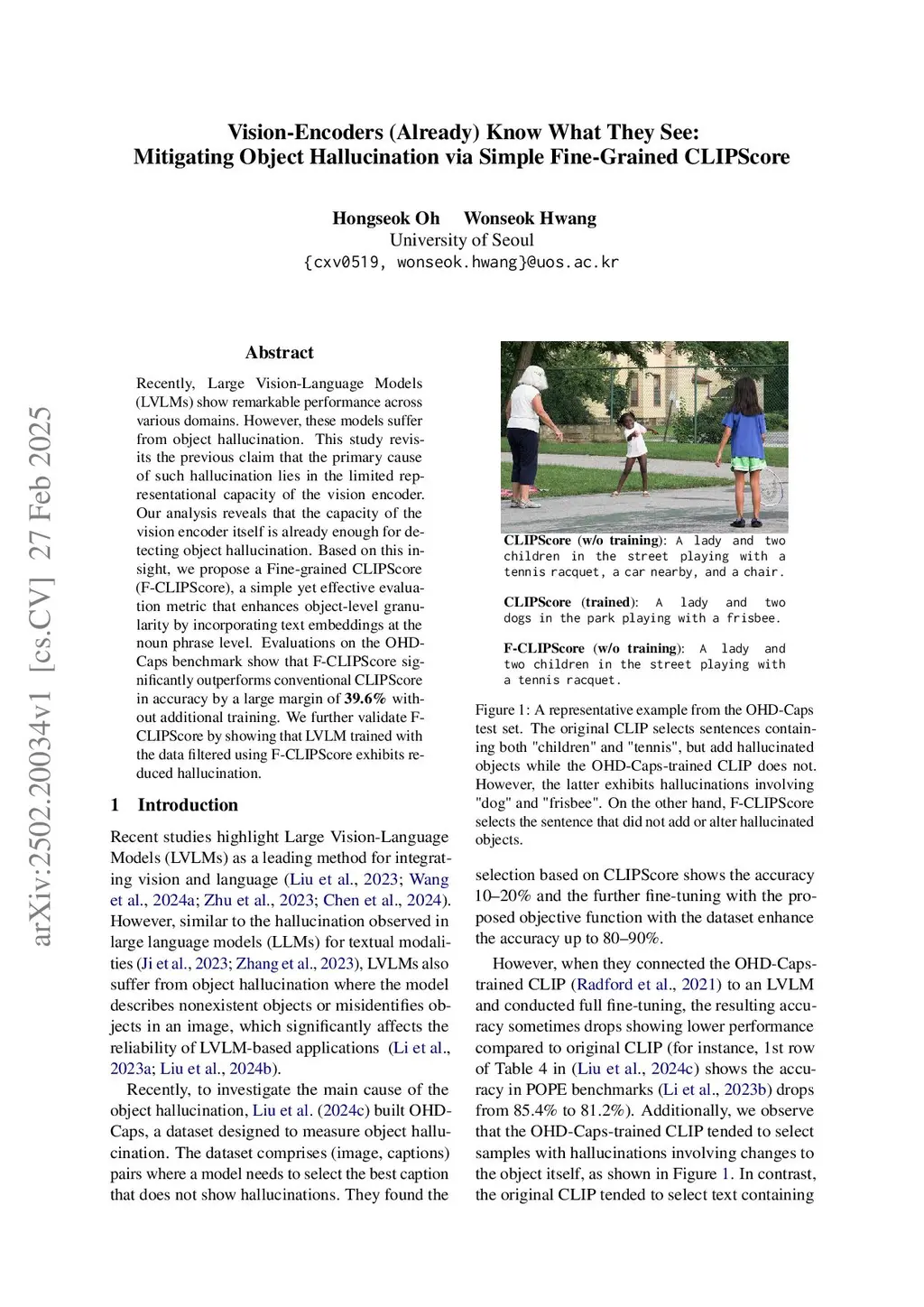 arXiv:2502.20034v1 [cs.CV] 27 Feb 2025

Vision-Encoders (Already) Know What They See: Mitigating Object Hallucination via Simple Fine-Grained CLIPScore

Hongseok Oh Wonseok Hwang
University of Seoul
{cxv0519, wonseok.hwang}@uos.ac.kr

Abstract

Recently, Large Vision-Language Models (LVLMs) show remarkable performance across various domains. However, these models suffer from object hallucination. This study revisits the previous claim that the primary cause of such hallucination lies in the limited representational capacity of the vision encoder. Our analysis reveals that the capacity of the vision encoder itself is already enough for detecting object hallucination. Based on this insight, we propose a Fine-grained CLIPScore (F-CLIPScore), a simple yet effective evaluation metric that enhances object-level granularity by incorporating text embeddings at the noun phrase level. Evaluations on the OHD-Caps benchmark show that F-CLIPScore significantly outperforms conventional CLIPScore in accuracy by a large margin of 39.6% without additional training. We further validate F-CLIPScore by showing that LVLM trained with the data filtered using F-CLIPScore exhibits reduced hallucination.

1 Introduction

Recent studies highlight Large Vision-Language Models (LVLMs) as a leading method for integrating vision and language (Liu et al., 2023; Wang et al., 2024a; Zhu et al., 2023; Chen et al., 2024). However, similar to the hallucination observed in large language models (LLMs) for textual modalities (Ji et al., 2023; Zhang et al., 2023), LVLMs also suffer from object hallucination where the model describes nonexistent objects or misidentifies objects in an image, which significantly affects the reliability of LVLM-based applications (Li et al., 2023a; Liu et al., 2024b).

Recently, to investigate the main cause of the object hallucination, Liu et al. (2024c) built OHD-Caps, a dataset designed to measure object hallucination. The dataset comprises (image, captions) pairs where a model needs to select the best caption that does not show hallucinations. They found the

CLIPScore (w/o training): A lady and two children in the street playing with a tennis racquet, a car nearby, and a chair.

CLIPScore (trained): A lady and two dogs in the park playing with a frisbee.

F-CLIPScore (w/o training): A lady and two children in the street playing with a tennis racquet.

Figure 1: A representative example from the OHD-Caps test set. The original CLIP selects sentences containing both "children" and "tennis", but add hallucinated objects while the OHD-Caps-trained CLIP does not. However, the latter exhibits hallucinations involving "dog" and "frisbee". On the other hand, F-CLIPScore selects the sentence that did not add or alter hallucinated objects.

selection based on CLIPScore shows the accuracy 10–20% and the further fine-tuning with the proposed objective function with the dataset enhance the accuracy up to 80–90%.

However, when they connected the OHD-Caps-trained CLIP (Radford et al., 2021) to an LVLM and conducted full fine-tuning, the resulting accuracy sometimes drops showing lower performance compared to original CLIP (for instance, 1st row of Table 4 in (Liu et al., 2024c) shows the accuracy in POPE benchmarks (Li et al., 2023b) drops from 85.4% to 81.2%). Additionally, we observe that the OHD-Caps-trained CLIP tended to select samples with hallucinations involving changes to the object itself, as shown in Figure 1. In contrast, the original CLIP tended to select text containing